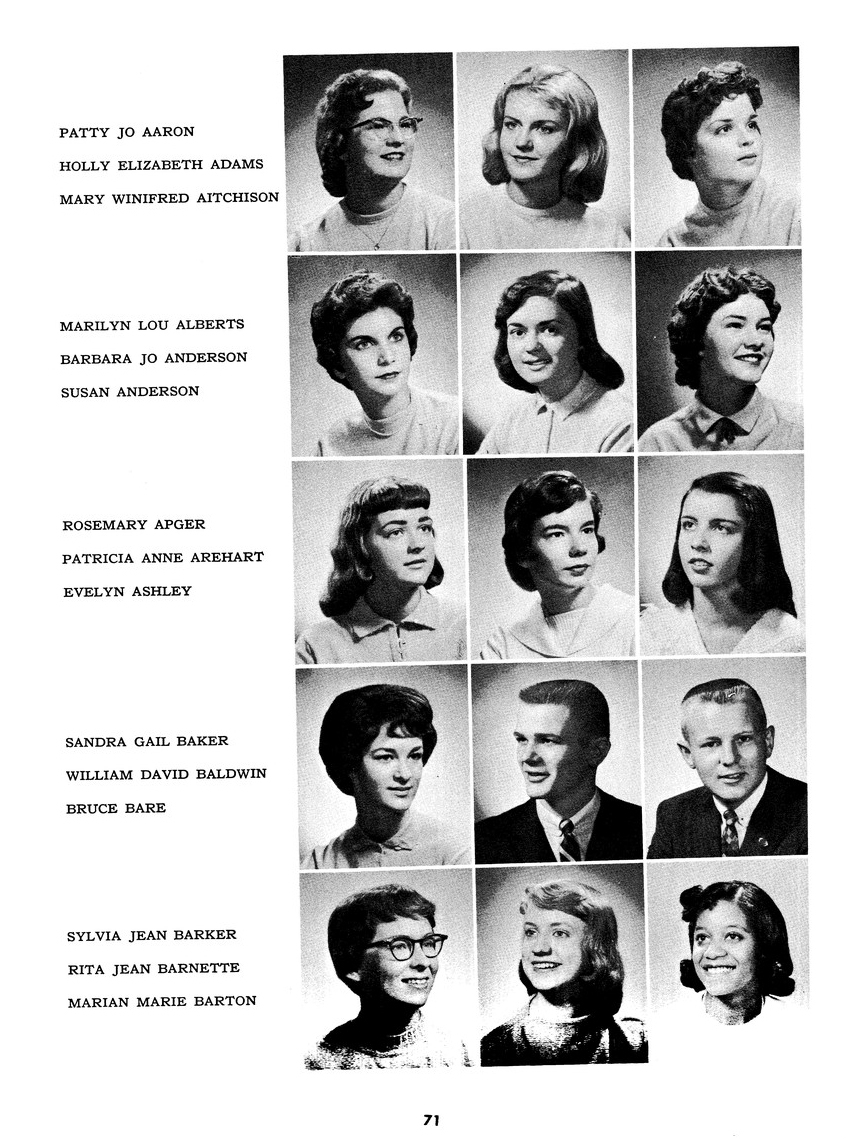 PATTY JO AARON
HOLLY ELIZABETH ADAMS
MARY WINIFRED AITCHISON

MARILYN LOU ALBERTS
BARBARA JO ANDERSON
SUSAN ANDERSON

ROSEMARY APGER
PATRICIA ANNE AREHART
EVELYN ASHLEY

SANDRA GAIL BAKER
WILLIAM DAVID BALDWIN
BRUCE BARE

SYLVIA JEAN BARKER
RITA JEAN BARNETTE
MARIAN MARIE BARTON

71